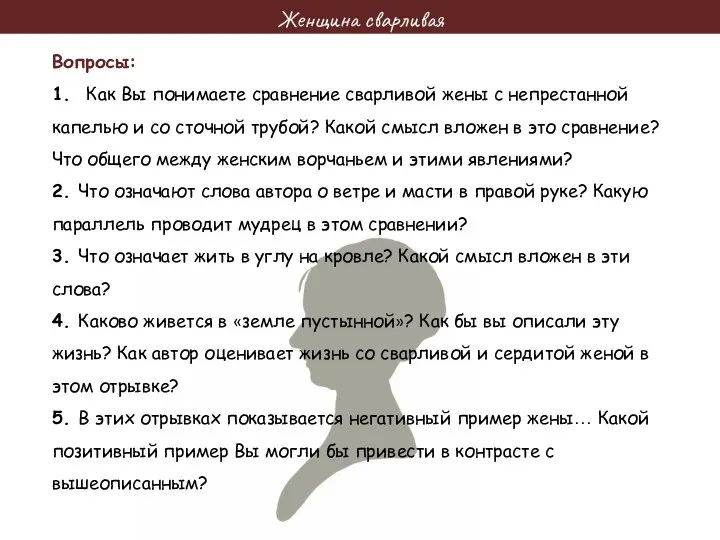 Женщина сварливая

Вопросы:

1. Как Вы понимаете сравнение сварливой жены с непрестанной капелью и со сточной трубой? Какой смысл вложен в это сравнение? Что общего между женским ворчаньем и этими явлениями?

2. Что означают слова автора о ветре и масти в правой руке? Какую параллель проводит мудрец в этом сравнении?

3. Что означает жить в углу на кровле? Какой смысл вложен в эти слова?

4. Каково живется в «земле пустынной»? Как бы вы описали эту жизнь? Как автор оценивает жизнь со сварливой и сердитой женой в этом отрывке?

5. В этих отрывках показывается негативный пример жены… Какой позитивный пример Вы могли бы привести в контрасте с вышеописанным?